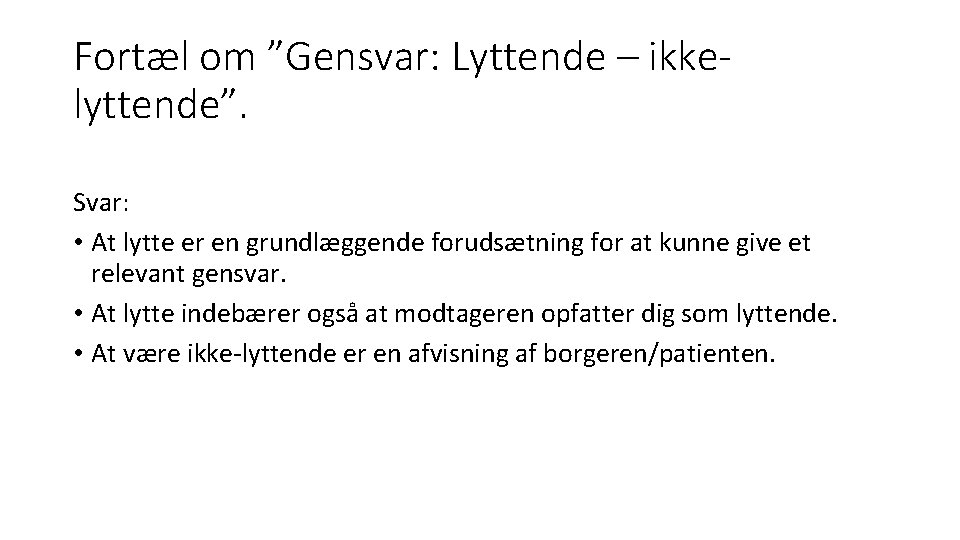 Fortæl om "Gensvar: Lyttende – ikke-lyttende".

Svar:

• At lytte er en grundlæggende forudsætning for at kunne give et relevant gensvar.
• At lytte indebærer også at modtageren opfatter dig som lyttende.
• At være ikke-lyttende er en afvisning af borgeren/patienten.